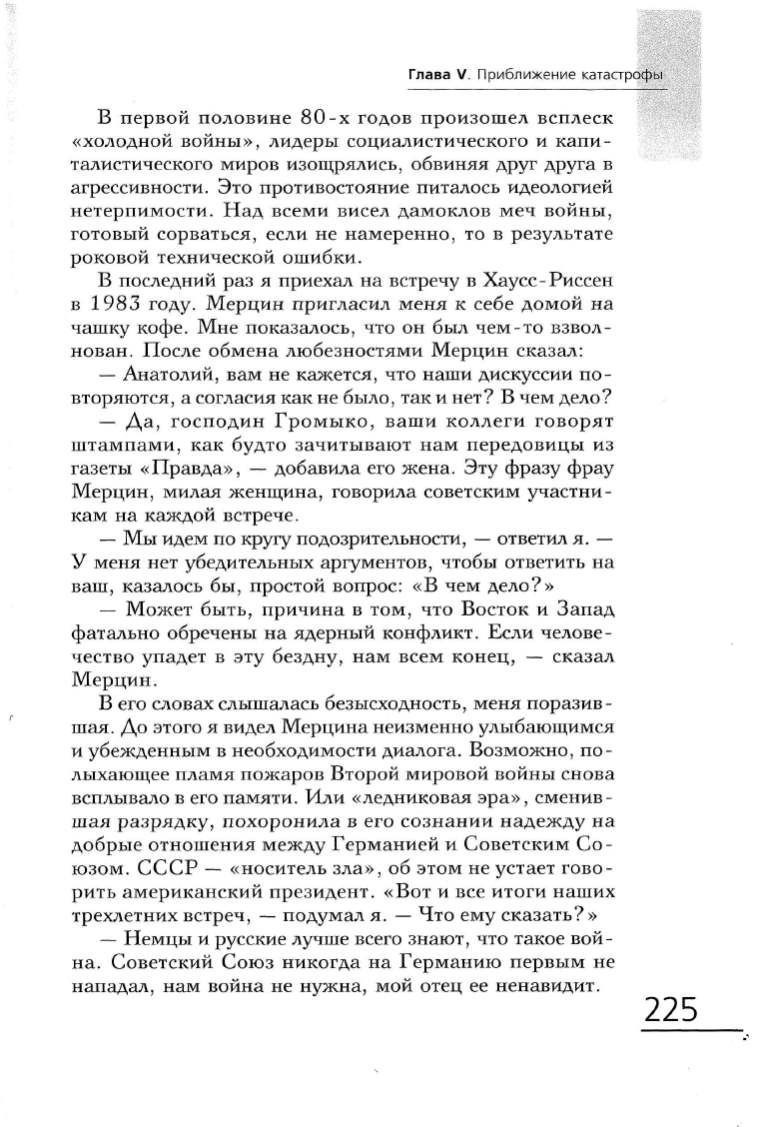 Глава V. Приближение катастрофы

В первой половине 80-х годов произошел всплеск «холодной войны», лидеры социалистического и капиталистического миров изощрялись, обвиняя друг друга в агрессивности. Это противостояние питалось идеологией нетерпимости. Над всеми висел дамоклов меч войны, готовый сорваться, если не намеренно, то в результате роковой технической ошибки.

В последний раз я приехал на встречу в Хаусс-Риссен в 1983 году. Мерцин пригласил меня к себе домой на чашку кофе. Мне показалось, что он был чем-то взволнован. После обмена любезностями Мерцин сказал:

— Анатолий, вам не кажется, что наши дискуссии повторяются, а согласия как не было, так и нет? В чем дело?

— Да, господин Громыко, ваши коллеги говорят штампами, как будто зачитывают нам передовицы из газеты «Правда», — добавила его жена. Эту фразу фрау Мерцин, милая женщина, говорила советским участникам на каждой встрече.

— Мы идем по кругу подозрительности, — ответил я. — У меня нет убедительных аргументов, чтобы ответить на ваш, казалось бы, простой вопрос: «В чем дело?»

— Может быть, причина в том, что Восток и Запад фатально обречены на ядерный конфликт. Если человечество упадет в эту бездну, нам всем конец, — сказал Мерцин.

В его словах слышалась безысходность, меня поразившая. До этого я видел Мерцина неизменно улыбающимся и убежденным в необходимости диалога. Возможно, полыхающее пламя пожаров Второй мировой войны снова всплывало в его памяти. Или «ледниковая эра», сменившая разрядку, похоронила в его сознании надежду на добрые отношения между Германией и Советским Союзом. СССР — «носитель зла», об этом не устает говорить американский президент. «Вот и все итоги наших трехлетних встреч, — подумал я. — Что ему сказать?»

— Немцы и русские лучше всего знают, что такое война. Советский Союз никогда на Германию первым не нападал, нам война не нужна, мой отец ее ненавидит.

225